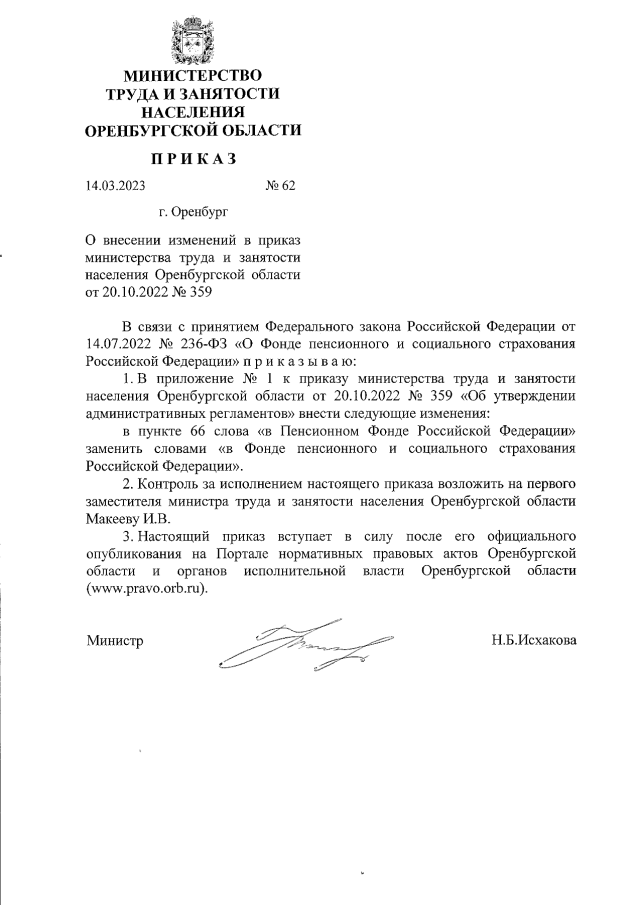 МИНИСТЕРСТВО
ТРУДА И ЗАНЯТОСТИ
НАСЕЛЕНИЯ
ОРЕНБУРГСКОЙ ОБЛАСТИ

П Р И К А З

14.03.2023 № 62

г. Оренбург

О внесении изменений в приказ министерства труда и занятости населения Оренбургской области от 20.10.2022 № 359

В связи с принятием Федерального закона Российской Федерации от 14.07.2022 № 236-ФЗ «О Фонде пенсионного и социального страхования Российской Федерации» п р и к а з ы в а ю:

1. В приложение № 1 к приказу министерства труда и занятости населения Оренбургской области от 20.10.2022 № 359 «Об утверждении административных регламентов» внести следующие изменения:

в пункте 66 слова «в Пенсионном Фонде Российской Федерации» заменить словами «в Фонде пенсионного и социального страхования Российской Федерации».

2. Контроль за исполнением настоящего приказа возложить на первого заместителя министра труда и занятости населения Оренбургской области Макееву И.В.

3. Настоящий приказ вступает в силу после его официального опубликования на Портале нормативных правовых актов Оренбургской области и органов исполнительной власти Оренбургской области (www.pravo.orb.ru).

Министр Н.Б.Исхакова